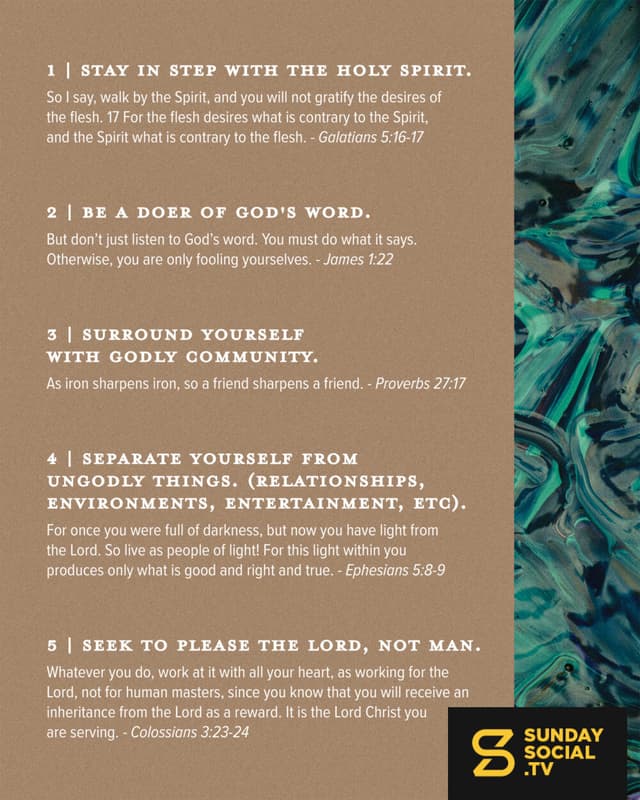 1 | STAY IN STEP WITH THE HOLY SPIRIT.

So I say, walk by the Spirit, and you will not gratify the desires of the flesh. 17 For the flesh desires what is contrary to the Spirit, and the Spirit what is contrary to the flesh. - Galatians 5:16-17

2 | BE A DOER OF GOD'S WORD.

But don't just listen to God's word. You must do what it says. Otherwise, you are only fooling yourselves. - James 1:22

3 | SURROUND YOURSELF WITH GODLY COMMUNITY.

As iron sharpens iron, so a friend sharpens a friend. - Proverbs 27:17

4 | SEPARATE YOURSELF FROM UNGODLY THINGS. (RELATIONSHIPS, ENVIRONMENTS, ENTERTAINMENT, ETC).

For once you were full of darkness, but now you have light from the Lord. So live as people of light! For this light within you produces only what is good and right and true. - Ephesians 5:8-9

5 | SEEK TO PLEASE THE LORD, NOT MAN.

Whatever you do, work at it with all your heart, as working for the Lord, not for human masters, since you know that you will receive an inheritance from the Lord as a reward. It is the Lord Christ you are serving. - Colossians 3:23-24

SUNDAY SOCIAL .TV